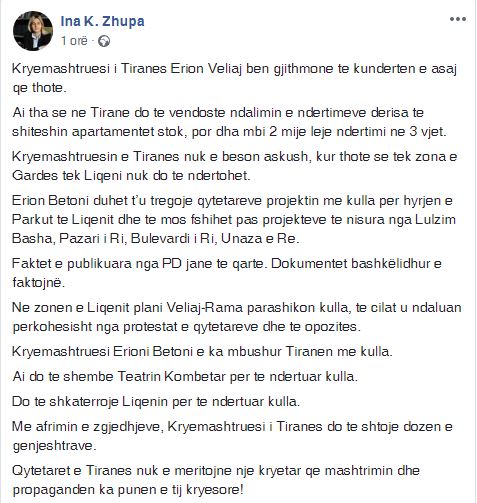 Ina K. Zhupa
1 orë ·

Kryemashtruesi i Tiranes Erion Veliaj ben gjithmone te kunderten e asaj qe thote.

Ai tha se ne Tirane do te vendoste ndalimin e ndertimeve derisa te shiteshin apartamentet stok, por dha mbi 2 mije leje ndertimi ne 3 vjet.

Kryemashtruesin e Tiranes nuk e beson askush, kur thote se tek zona e Gardes tek Liqeni nuk do te ndertohet.

Erion Betoni duhet t'u tregoje qytetareve projektin me kulla per hyrjen e Parkut te Liqenit dhe te mos fshihet pas projekteve te nisura nga Lulzim Basha, Pazari i Ri, Bulevardi i Ri, Unaza e Re.

Faktet e publikuara nga PD jane te qarte. Dokumentet bashkëlidhur e faktojnë.

Ne zonen e Liqenit plani Veliaj-Rama parashikon kulla, te cilat u ndaluan perkohesisht nga protestat e qytetareve dhe te opozites.

Kryemashtruesi Erioni Betoni e ka mbushur Tiranen me kulla.

Ai do te shembe Teatrin Kombetar per te ndertuar kulla.

Do te shkaterroje Liqenin per te ndertuar kulla.

Me afrimin e zgjedhjeve, Kryemashtruesi i Tiranes do te shtoje dozen e genjeshtrave.

Qytetaret e Tiranes nuk e meritojne nje kryetar qe mashtrimin dhe propaganden ka punen e tij kryesore!